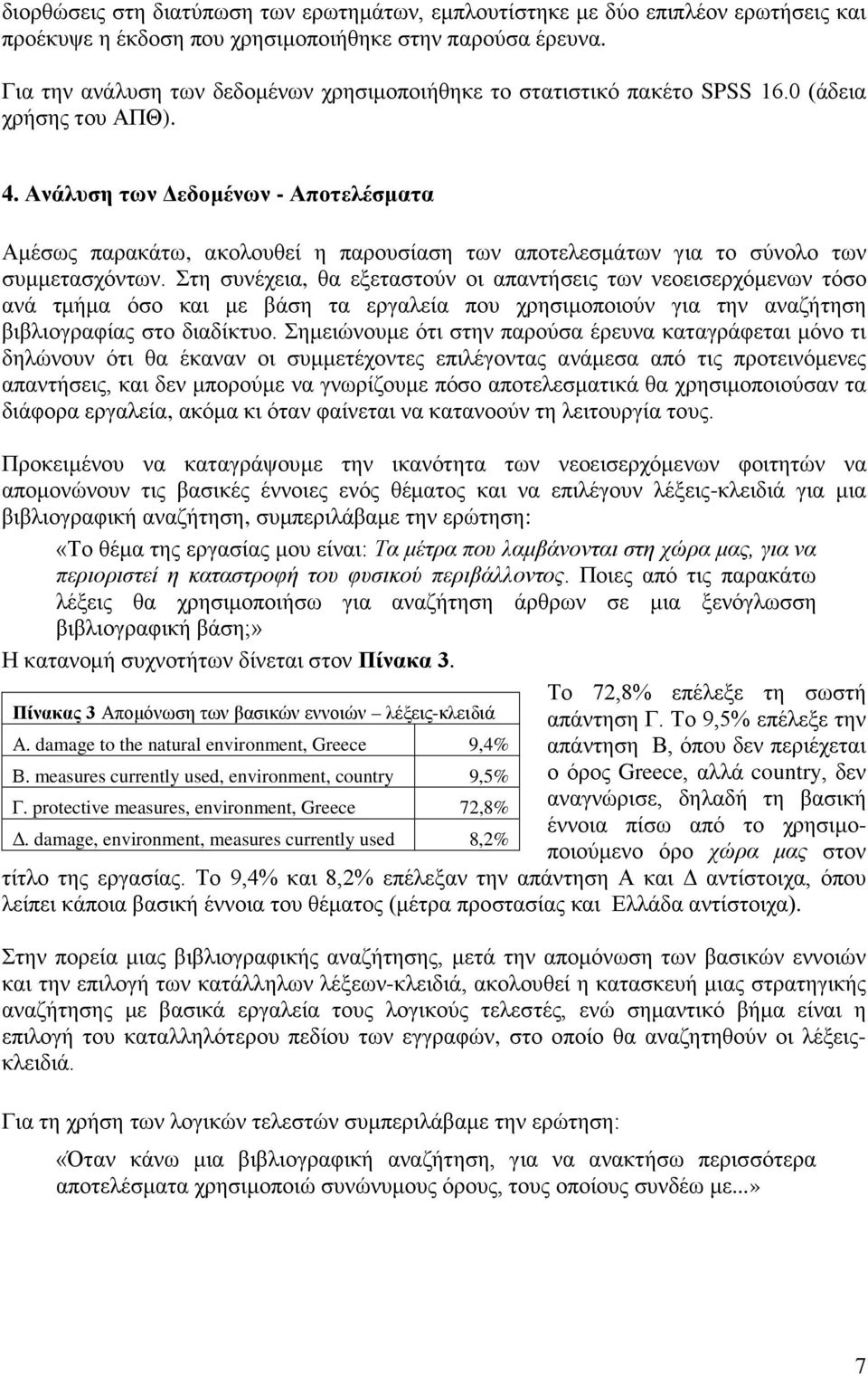 διορθώσεις στη διατύπωση των ερωτημάτων, εμπλουτίστηκε με δύο επιπλέον ερωτήσεις και προέκυψε η έκδοση που χρησιμοποιήθηκε στην παρούσα έρευνα.

Για την ανάλυση των δεδομένων χρησιμοποιήθηκε το στατιστικό πακέτο SPSS 16.0 (άδεια χρήσης του ΑΠΘ).

4. Ανάλυση των Δεδομένων - Αποτελέσματα

Αμέσως παρακάτω, ακολουθεί η παρουσίαση των αποτελεσμάτων για το σύνολο των συμμετασχόντων. Στη συνέχεια, θα εξεταστούν οι απαντήσεις των νεοεισερχόμενων τόσο ανά τμήμα όσο και με βάση τα εργαλεία που χρησιμοποιούν για την αναζήτηση βιβλιογραφίας στο διαδίκτυο. Σημειώνουμε ότι στην παρούσα έρευνα καταγράφεται μόνο τι δηλώνουν ότι θα έκαναν οι συμμετέχοντες επιλέγοντας ανάμεσα από τις προτεινόμενες απαντήσεις, και δεν μπορούμε να γνωρίζουμε πόσο αποτελεσματικά θα χρησιμοποιούσαν τα διάφορα εργαλεία, ακόμα κι όταν φαίνεται να κατανοούν τη λειτουργία τους.

Προκειμένου να καταγράψουμε την ικανότητα των νεοεισερχόμενων φοιτητών να απομονώνουν τις βασικές έννοιες ενός θέματος και να επιλέγουν λέξεις-κλειδιά για μια βιβλιογραφική αναζήτηση, συμπεριλάβαμε την ερώτηση:

«Το θέμα της εργασίας μου είναι: Τα μέτρα που λαμβάνονται στη χώρα μας, για να περιοριστεί η καταστροφή του φυσικού περιβάλλοντος. Ποιες από τις παρακάτω λέξεις θα χρησιμοποιήσω για αναζήτηση άρθρων σε μια ξενόγλωσση βιβλιογραφική βάση;»

Η κατανομή συχνοτήτων δίνεται στον Πίνακα 3.

| Πίνακας 3 Απομόνωση των βασικών εννοιών – λέξεις-κλειδιά | |
|---|---|
| Α. damage to the natural environment, Greece | 9,4% |
| Β. measures currently used, environment, country | 9,5% |
| Γ. protective measures, environment, Greece | 72,8% |
| Δ. damage, environment, measures currently used | 8,2% |

Το 72,8% επέλεξε τη σωστή απάντηση Γ. Το 9,5% επέλεξε την απάντηση Β, όπου δεν περιέχεται ο όρος Greece, αλλά country, δεν αναγνώρισε, δηλαδή τη βασική έννοια πίσω από το χρησιμοποιούμενο όρο χώρα μας στον τίτλο της εργασίας. Το 9,4% και 8,2% επέλεξαν την απάντηση Α και Δ αντίστοιχα, όπου λείπει κάποια βασική έννοια του θέματος (μέτρα προστασίας και Ελλάδα αντίστοιχα).

Στην πορεία μιας βιβλιογραφικής αναζήτησης, μετά την απομόνωση των βασικών εννοιών και την επιλογή των κατάλληλων λέξεων-κλειδιά, ακολουθεί η κατασκευή μιας στρατηγικής αναζήτησης με βασικά εργαλεία τους λογικούς τελεστές, ενώ σημαντικό βήμα είναι η επιλογή του καταλληλότερου πεδίου των εγγραφών, στο οποίο θα αναζητηθούν οι λέξεις-κλειδιά.

Για τη χρήση των λογικών τελεστών συμπεριλάβαμε την ερώτηση:

«Όταν κάνω μια βιβλιογραφική αναζήτηση, για να ανακτήσω περισσότερα αποτελέσματα χρησιμοποιώ συνώνυμους όρους, τους οποίους συνδέω με...»

7